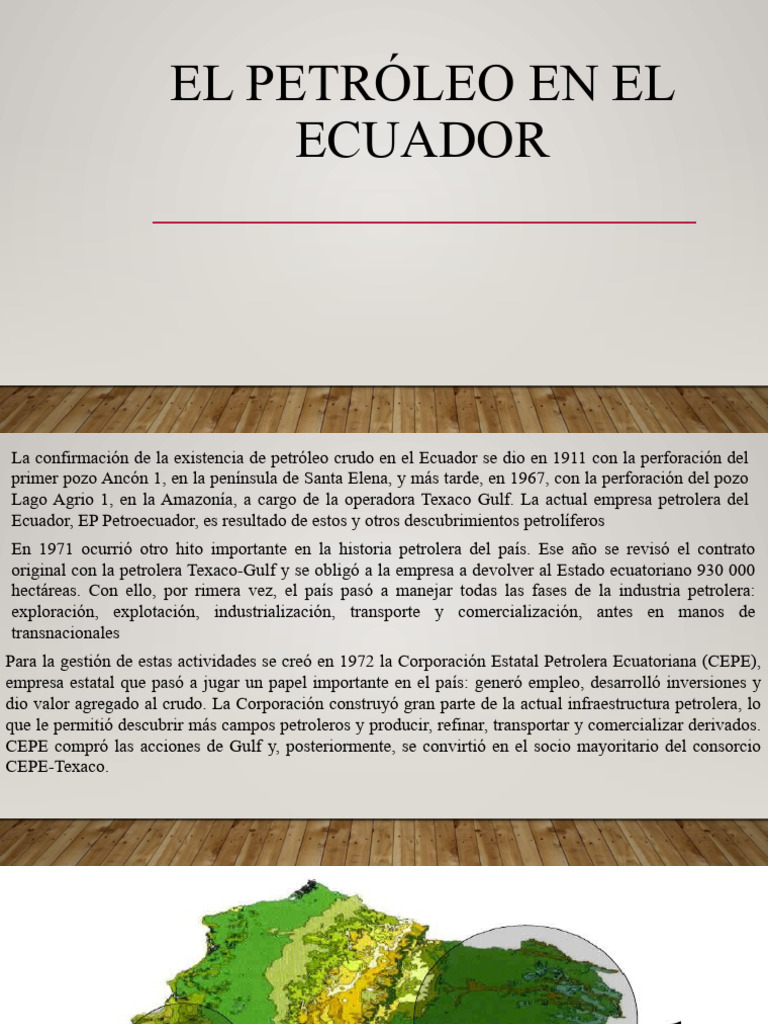 EL PETRÓLEO EN EL ECUADOR

La confirmación de la existencia de petróleo crudo en el Ecuador se dio en 1911 con la perforación del primer pozo Ancón 1, en la península de Santa Elena, y más tarde, en 1967, con la perforación del pozo Lago Agrio 1, en la Amazonía, a cargo de la operadora Texaco Gulf. La actual empresa petrolera del Ecuador, EP Petroecuador, es resultado de estos y otros descubrimientos petrolíferos

En 1971 ocurrió otro hito importante en la historia petrolera del país. Ese año se revisó el contrato original con la petrolera Texaco-Gulf y se obligó a la empresa a devolver al Estado ecuatoriano 930 000 hectáreas. Con ello, por rimera vez, el país pasó a manejar todas las fases de la industria petrolera: exploración, explotación, industrialización, transporte y comercialización, antes en manos de transnacionales

Para la gestión de estas actividades se creó en 1972 la Corporación Estatal Petrolera Ecuatoriana (CEPE), empresa estatal que pasó a jugar un papel importante en el país: generó empleo, desarrolló inversiones y dio valor agregado al crudo. La Corporación construyó gran parte de la actual infraestructura petrolera, lo que le permitió descubrir más campos petroleros y producir, refinar, transportar y comercializar derivados. CEPE compró las acciones de Gulf y, posteriormente, se convirtió en el socio mayoritario del consorcio CEPE-Texaco.